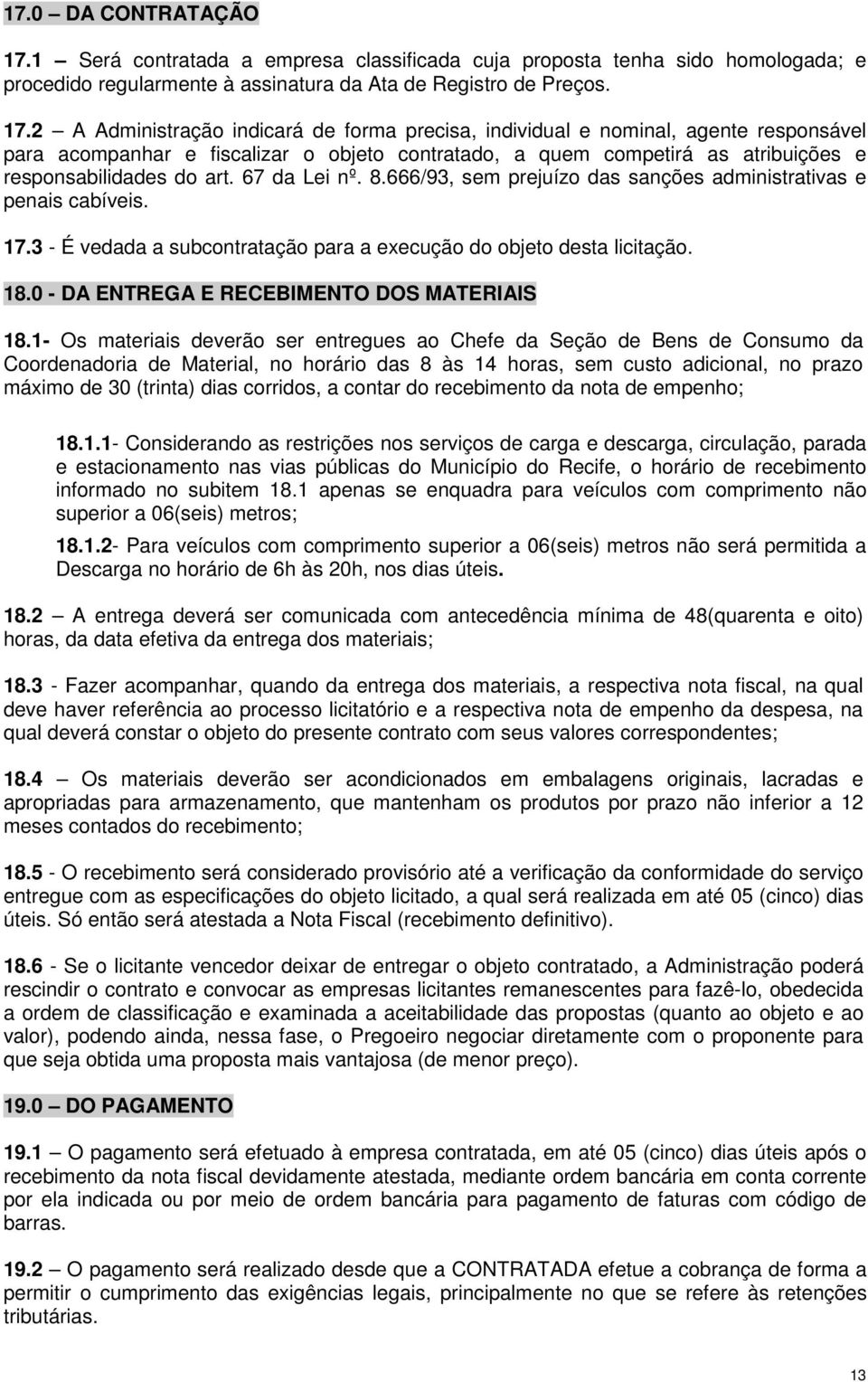 17.0 – DA CONTRATAÇÃO

17.1 – Será contratada a empresa classificada cuja proposta tenha sido homologada; e procedido regularmente à assinatura da Ata de Registro de Preços.

17.2 – A Administração indicará de forma precisa, individual e nominal, agente responsável para acompanhar e fiscalizar o objeto contratado, a quem competirá as atribuições e responsabilidades do art. 67 da Lei nº. 8.666/93, sem prejuízo das sanções administrativas e penais cabíveis.

17.3 - É vedada a subcontratação para a execução do objeto desta licitação.

18.0 - DA ENTREGA E RECEBIMENTO DOS MATERIAIS

18.1- Os materiais deverão ser entregues ao Chefe da Seção de Bens de Consumo da Coordenadoria de Material, no horário das 8 às 14 horas, sem custo adicional, no prazo máximo de 30 (trinta) dias corridos, a contar do recebimento da nota de empenho;

18.1.1- Considerando as restrições nos serviços de carga e descarga, circulação, parada e estacionamento nas vias públicas do Município do Recife, o horário de recebimento informado no subitem 18.1 apenas se enquadra para veículos com comprimento não superior a 06(seis) metros;

18.1.2- Para veículos com comprimento superior a 06(seis) metros não será permitida a Descarga no horário de 6h às 20h, nos dias úteis.

18.2 – A entrega deverá ser comunicada com antecedência mínima de 48(quarenta e oito) horas, da data efetiva da entrega dos materiais;

18.3 - Fazer acompanhar, quando da entrega dos materiais, a respectiva nota fiscal, na qual deve haver referência ao processo licitatório e a respectiva nota de empenho da despesa, na qual deverá constar o objeto do presente contrato com seus valores correspondentes;

18.4 – Os materiais deverão ser acondicionados em embalagens originais, lacradas e apropriadas para armazenamento, que mantenham os produtos por prazo não inferior a 12 meses contados do recebimento;

18.5 - O recebimento será considerado provisório até a verificação da conformidade do serviço entregue com as especificações do objeto licitado, a qual será realizada em até 05 (cinco) dias úteis. Só então será atestada a Nota Fiscal (recebimento definitivo).

18.6 - Se o licitante vencedor deixar de entregar o objeto contratado, a Administração poderá rescindir o contrato e convocar as empresas licitantes remanescentes para fazê-lo, obedecida a ordem de classificação e examinada a aceitabilidade das propostas (quanto ao objeto e ao valor), podendo ainda, nessa fase, o Pregoeiro negociar diretamente com o proponente para que seja obtida uma proposta mais vantajosa (de menor preço).

19.0 – DO PAGAMENTO

19.1 – O pagamento será efetuado à empresa contratada, em até 05 (cinco) dias úteis após o recebimento da nota fiscal devidamente atestada, mediante ordem bancária em conta corrente por ela indicada ou por meio de ordem bancária para pagamento de faturas com código de barras.

19.2 – O pagamento será realizado desde que a CONTRATADA efetue a cobrança de forma a permitir o cumprimento das exigências legais, principalmente no que se refere às retenções tributárias.

13